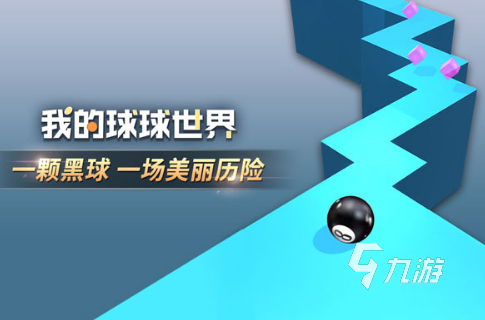 我的球球世界

一颗黑球 一场美丽历险

8

九游